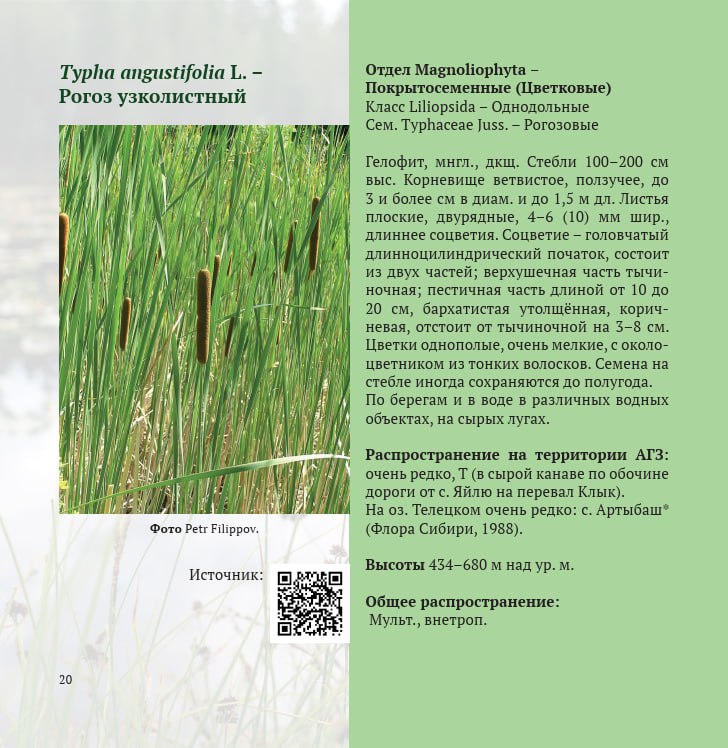 Typha angustifolia L. – Рогоз узколистный

Фото Petr Filippov.

Источник:

20

Отдел Magnoliophyta – Покрытосеменные (Цветковые)
Класс Liliopsida – Однодольные
Сем. Typhaceae Juss. – Рогозовые

Гелофит, мнгл., дкщ. Стебли 100–200 см выс. Корневище ветвистое, ползучее, до 3 и более см в диам. и до 1,5 м дл. Листья плоские, двурядные, 4–6 (10) мм шир., длиннее соцветия. Соцветие – головчатый длинноцилиндрический початок, состоит из двух частей; верхушечная часть тычиночная; пестичная часть длиной от 10 до 20 см, бархатистая утолщённая, коричневая, отстоит от тычиночной на 3–8 см. Цветки однополые, очень мелкие, с околоцветником из тонких волосков. Семена на стебле иногда сохраняются до полугода. По берегам и в воде в различных водных объектах, на сырых лугах.

Распространение на территории АГЗ: очень редко, Т (в сырой канаве по обочине дороги от с. Яйлю на перевал Клык).
На оз. Телецком очень редко: с. Артыбаш* (Флора Сибири, 1988).

Высоты 434–680 м над ур. м.

Общее распространение:
Мульт., внетроп.